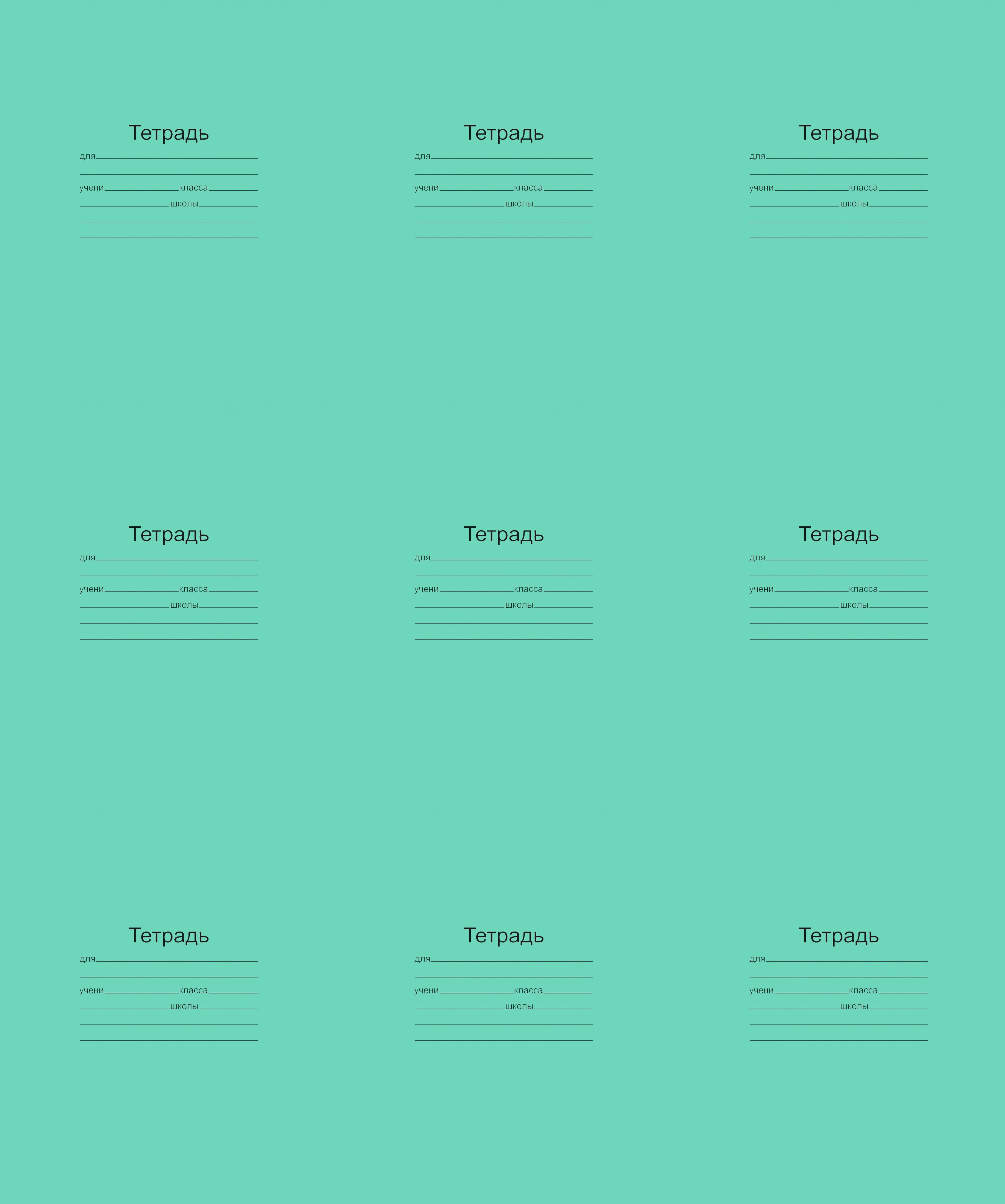 Тетрадь
для ____
____
учени ____ класса ____
____ школы ____
____
____

Тетрадь
для ____
____
учени ____ класса ____
____ школы ____
____
____

Тетрадь
для ____
____
учени ____ класса ____
____ школы ____
____
____

Тетрадь
для ____
____
учени ____ класса ____
____ школы ____
____
____

Тетрадь
для ____
____
учени ____ класса ____
____ школы ____
____
____

Тетрадь
для ____
____
учени ____ класса ____
____ школы ____
____
____

Тетрадь
для ____
____
учени ____ класса ____
____ школы ____
____
____

Тетрадь
для ____
____
учени ____ класса ____
____ школы ____
____
____

Тетрадь
для ____
____
учени ____ класса ____
____ школы ____
____
____